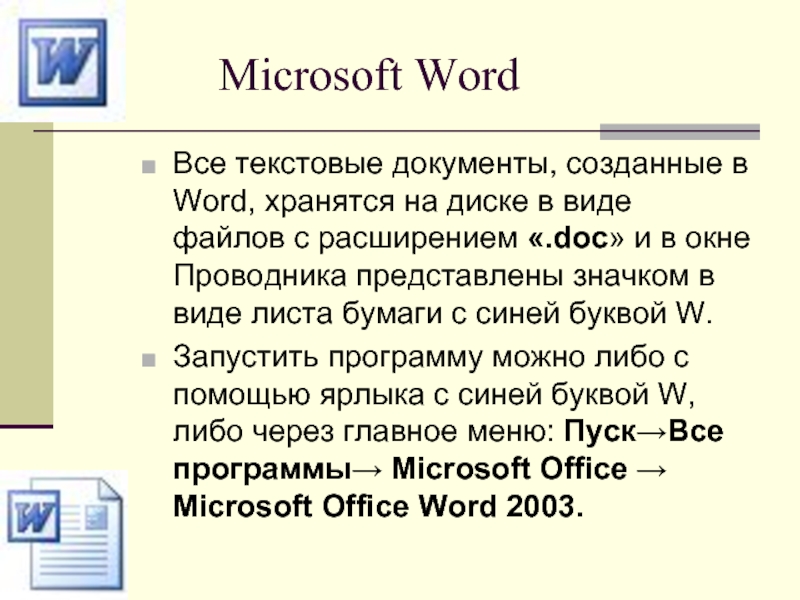 W

Microsoft Word

Все текстовые документы, созданные в Word, хранятся на диске в виде файлов с расширением «.doc» и в окне Проводника представлены значком в виде листа бумаги с синей буквой W.

Запустить программу можно либо с помощью ярлыка с синей буквой W, либо через главное меню: Пуск→Все программы→ Microsoft Office → Microsoft Office Word 2003.

W